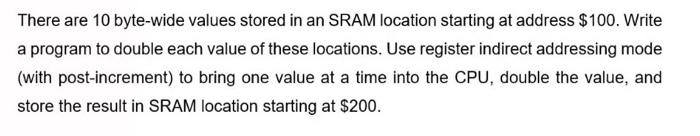 There are 10 byte-wide values stored in an SRAM location starting at address \$100. Write a program to double each value of these locations. Use register indirect addressing mode (with post-increment) to bring one value at a time into the CPU, double the value, and store the result in SRAM location starting at \$200.